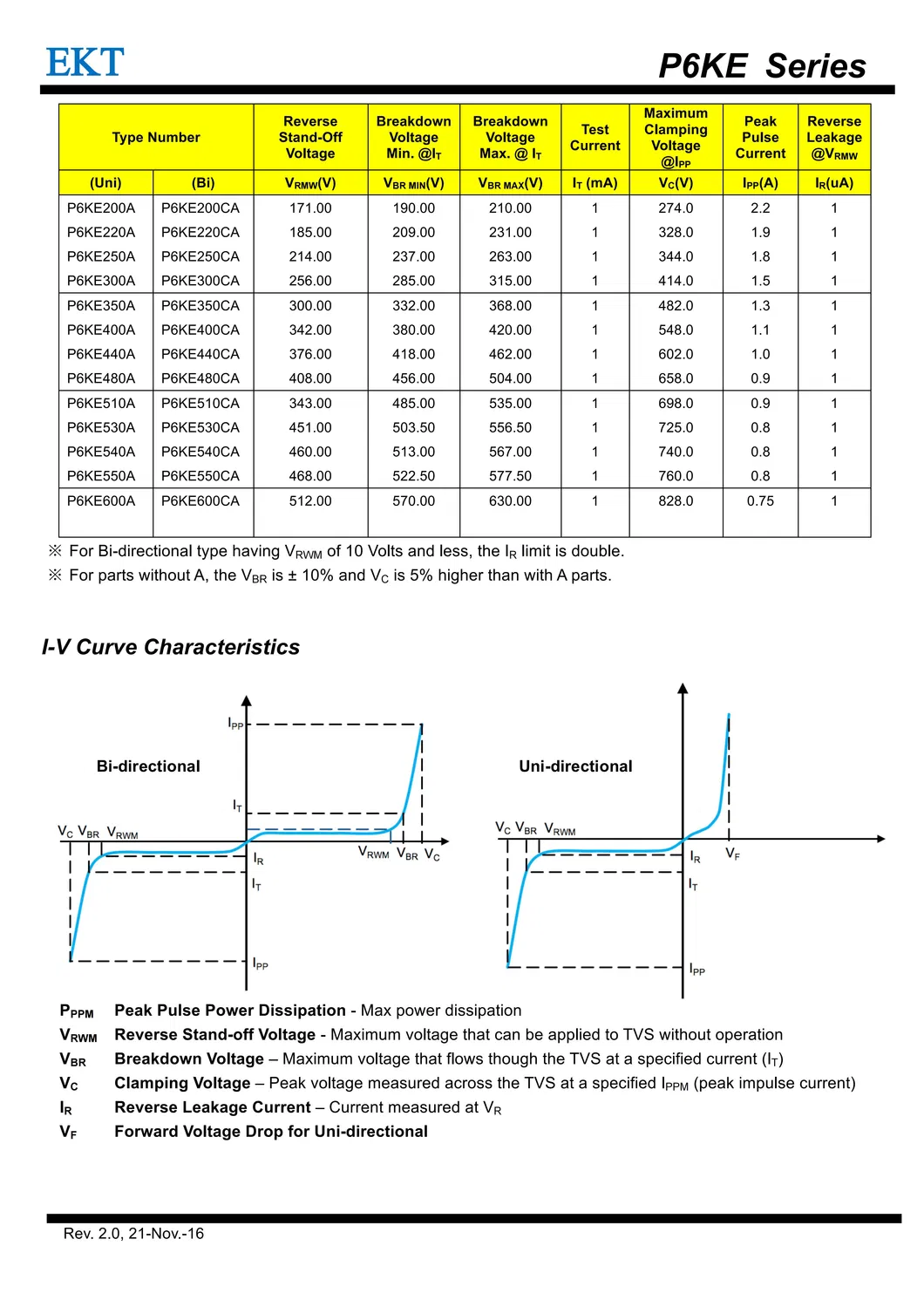 EKT

P6KE Series

| Type Number | | Reverse Stand-Off Voltage | Breakdown Voltage Min. @$I_T$ | Breakdown Voltage Max. @ $I_T$ | Test Current | Maximum Clamping Voltage @$I_{PP}$ | Peak Pulse Current | Reverse Leakage @$V_{RMW}$ |
|---|---|---|---|---|---|---|---|---|
| (Uni) | (Bi) | $V_{RMW}$(V) | $V_{BR\ MIN}$(V) | $V_{BR\ MAX}$(V) | $I_T$ (mA) | $V_C$(V) | $I_{PP}$(A) | $I_R$(uA) |
| P6KE200A | P6KE200CA | 171.00 | 190.00 | 210.00 | 1 | 274.0 | 2.2 | 1 |
| P6KE220A | P6KE220CA | 185.00 | 209.00 | 231.00 | 1 | 328.0 | 1.9 | 1 |
| P6KE250A | P6KE250CA | 214.00 | 237.00 | 263.00 | 1 | 344.0 | 1.8 | 1 |
| P6KE300A | P6KE300CA | 256.00 | 285.00 | 315.00 | 1 | 414.0 | 1.5 | 1 |
| P6KE350A | P6KE350CA | 300.00 | 332.00 | 368.00 | 1 | 482.0 | 1.3 | 1 |
| P6KE400A | P6KE400CA | 342.00 | 380.00 | 420.00 | 1 | 548.0 | 1.1 | 1 |
| P6KE440A | P6KE440CA | 376.00 | 418.00 | 462.00 | 1 | 602.0 | 1.0 | 1 |
| P6KE480A | P6KE480CA | 408.00 | 456.00 | 504.00 | 1 | 658.0 | 0.9 | 1 |
| P6KE510A | P6KE510CA | 343.00 | 485.00 | 535.00 | 1 | 698.0 | 0.9 | 1 |
| P6KE530A | P6KE530CA | 451.00 | 503.50 | 556.50 | 1 | 725.0 | 0.8 | 1 |
| P6KE540A | P6KE540CA | 460.00 | 513.00 | 567.00 | 1 | 740.0 | 0.8 | 1 |
| P6KE550A | P6KE550CA | 468.00 | 522.50 | 577.50 | 1 | 760.0 | 0.8 | 1 |
| P6KE600A | P6KE600CA | 512.00 | 570.00 | 630.00 | 1 | 828.0 | 0.75 | 1 |

※ For Bi-directional type having $V_{RWM}$ of 10 Volts and less, the $I_R$ limit is double.
※ For parts without A, the $V_{BR}$ is ± 10% and $V_C$ is 5% higher than with A parts.

I-V Curve Characteristics

Bi-directional

$I_{PP}$ $I_T$ $V_C$ $V_{BR}$ $V_{RWM}$ $I_R$ $I_T$ $V_{RWM}$ $V_{BR}$ $V_C$ $I_{PP}$

Uni-directional

$V_C$ $V_{BR}$ $V_{RWM}$ $I_R$ $V_F$ $I_T$ $I_{PP}$

$P_{PPM}$ Peak Pulse Power Dissipation - Max power dissipation
$V_{RWM}$ Reverse Stand-off Voltage - Maximum voltage that can be applied to TVS without operation
$V_{BR}$ Breakdown Voltage – Maximum voltage that flows though the TVS at a specified current ($I_T$)
$V_C$ Clamping Voltage – Peak voltage measured across the TVS at a specified $I_{PPM}$ (peak impulse current)
$I_R$ Reverse Leakage Current – Current measured at $V_R$
$V_F$ Forward Voltage Drop for Uni-directional

Rev. 2.0, 21-Nov.-16